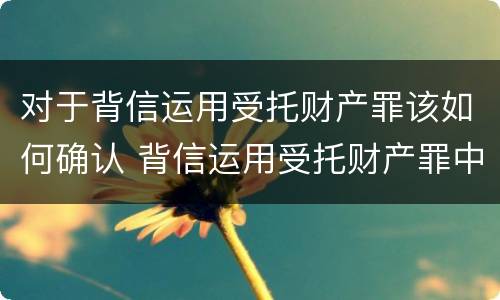 对于背信运用受托财产罪该如何确认 背信运用受托财产罪中